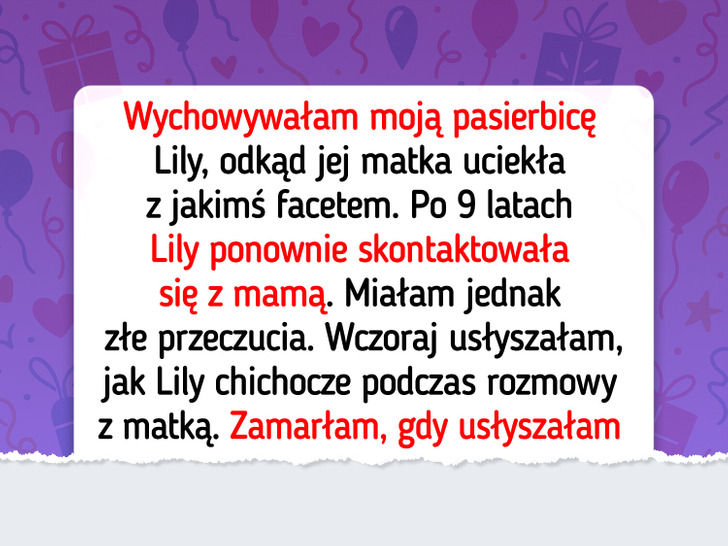 Wychowywałam moją pasierbicę Lily, odkąd jej matka uciekła z jakimś facetem. Po 9 latach Lily ponownie skontaktowała się z mamą. Miałam jednak złe przeczucia. Wczoraj usłyszałam, jak Lily chichocze podczas rozmowy z matką. Zamarłam, gdy usłyszałam